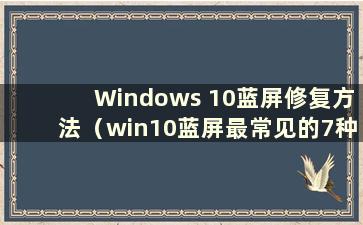 Windows 10蓝屏修复方法（win10蓝屏最常见的7种